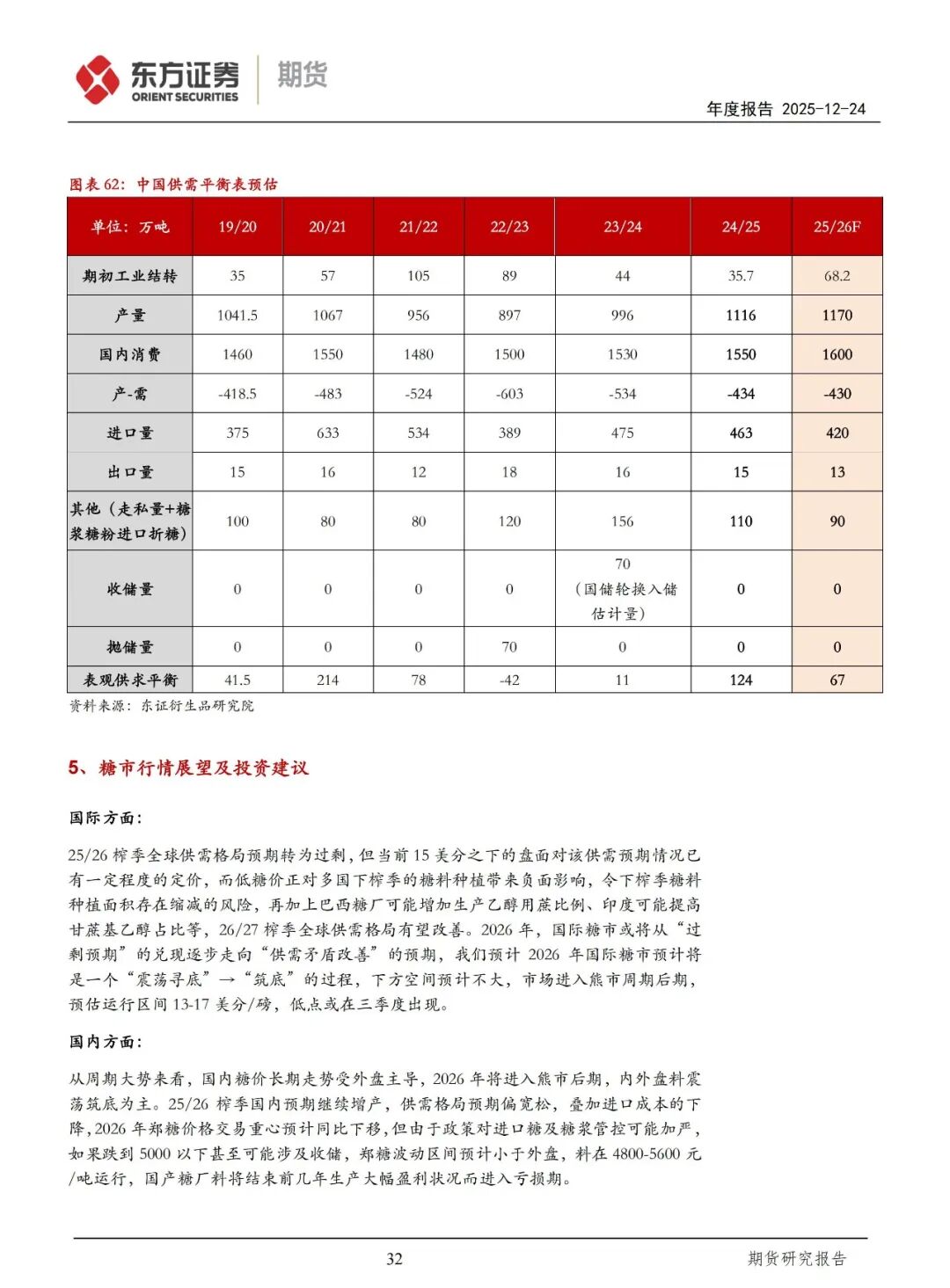 东方证券 ORIENT SECURITIES 期货

年度报告 2025-12-24

图表 62：中国供需平衡表预估

| 单位：万吨 | 19/20 | 20/21 | 21/22 | 22/23 | 23/24 | 24/25 | 25/26F |
|---|---|---|---|---|---|---|---|
| 期初工业结转 | 35 | 57 | 105 | 89 | 44 | 35.7 | 68.2 |
| 产量 | 1041.5 | 1067 | 956 | 897 | 996 | 1116 | 1170 |
| 国内消费 | 1460 | 1550 | 1480 | 1500 | 1530 | 1550 | 1600 |
| 产-需 | -418.5 | -483 | -524 | -603 | -534 | -434 | -430 |
| 进口量 | 375 | 633 | 534 | 389 | 475 | 463 | 420 |
| 出口量 | 15 | 16 | 12 | 18 | 16 | 15 | 13 |
| 其他（走私量+糖浆糖粉进口折糖） | 100 | 80 | 80 | 120 | 156 | 110 | 90 |
| 收储量 | 0 | 0 | 0 | 0 | 70（国储轮换入储估计量） | 0 | 0 |
| 抛储量 | 0 | 0 | 0 | 70 | 0 | 0 | 0 |
| 表观供求平衡 | 41.5 | 214 | 78 | -42 | 11 | 124 | 67 |

资料来源：东证衍生品研究院

5、糖市行情展望及投资建议

国际方面：

25/26 榨季全球供需格局预期转为过剩，但当前 15 美分之下的盘面对该供需预期情况已有一定程度的定价，而低糖价正对多国下榨季的糖料种植带来负面影响，令下榨季糖料种植面积存在缩减的风险，再加上巴西糖厂可能增加生产乙醇用蔗比例、印度可能提高甘蔗基乙醇占比等，26/27 榨季全球供需格局有望改善。2026 年，国际糖市或将从“过剩预期”的兑现逐步走向“供需矛盾改善”的预期，我们预计 2026 年国际糖市预计将是一个“震荡寻底”→“筑底”的过程，下方空间预计不大，市场进入熊市周期后期，预估运行区间 13-17 美分/磅，低点或在三季度出现。

国内方面：

从周期大势来看，国内糖价长期走势受外盘主导，2026 年将进入熊市后期，内外盘料震荡筑底为主。25/26 榨季国内预期继续增产，供需格局预期偏宽松，叠加进口成本的下降，2026 年郑糖价格交易重心预计同比下移，但由于政策对进口糖及糖浆管控可能加严，如果跌到 5000 以下甚至可能涉及收储，郑糖波动区间预计小于外盘，料在 4800-5600 元/吨运行，国产糖厂料将结束前几年生产大幅盈利状况而进入亏损期。

32

期货研究报告